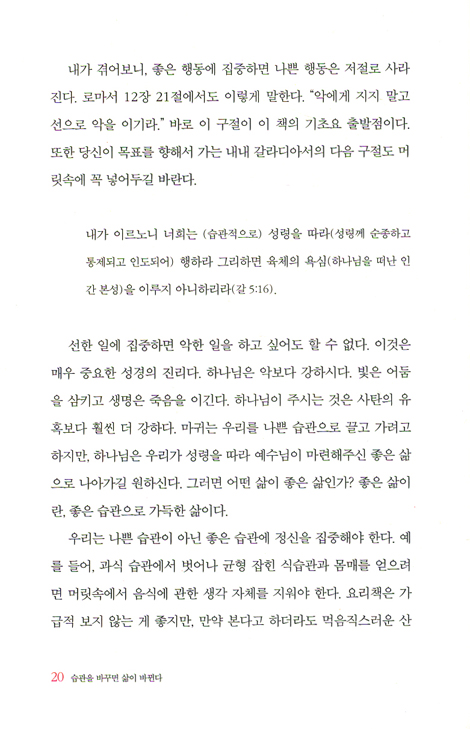 내가 겪어보니, 좋은 행동에 집중하면 나쁜 행동은 저절로 사라진다. 로마서 12장 21절에서도 이렇게 말한다. "악에게 지지 말고 선으로 악을 이기라." 바로 이 구절이 이 책의 기초요 출발점이다. 또한 당신이 목표를 향해서 가는 내내 갈라디아서의 다음 구절도 머릿속에 꼭 넣어두길 바란다.

내가 이르노니 너희는 (습관적으로) 성령을 따라(성령께 순종하고 통제되고 인도되어) 행하라 그리하면 육체의 욕심(하나님을 떠난 인간 본성)을 이루지 아니하리라(갈 5:16).

선한 일에 집중하면 악한 일을 하고 싶어도 할 수 없다. 이것은 매우 중요한 성경의 진리다. 하나님은 악보다 강하시다. 빛은 어둠을 삼키고 생명은 죽음을 이긴다. 하나님이 주시는 것은 사탄의 유혹보다 훨씬 더 강하다. 마귀는 우리를 나쁜 습관으로 끌고 가려고 하지만, 하나님은 우리가 성령을 따라 예수님이 마련해주신 좋은 삶으로 나아가길 원하신다. 그러면 어떤 삶이 좋은 삶인가? 좋은 삶이란, 좋은 습관으로 가득한 삶이다.

우리는 나쁜 습관이 아닌 좋은 습관에 정신을 집중해야 한다. 예를 들어, 과식 습관에서 벗어나 균형 잡힌 식습관과 몸매를 얻으려면 머릿속에서 음식에 관한 생각 자체를 지워야 한다. 요리책은 가급적 보지 않는 게 좋지만, 만약 본다고 하더라도 먹음직스러운 산

20 습관을 바꾸면 삶이 바뀐다